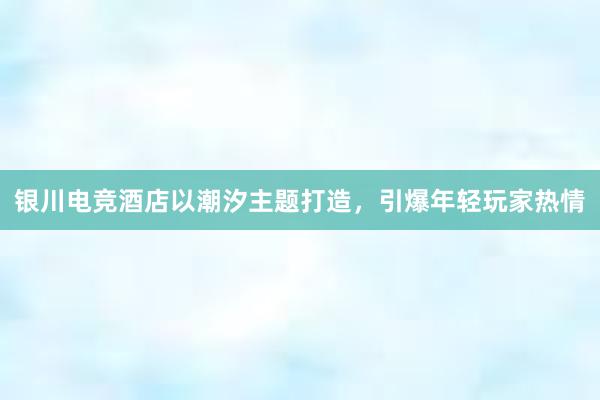 银川电竞酒店以潮汐主题打造，引爆年轻玩家热情